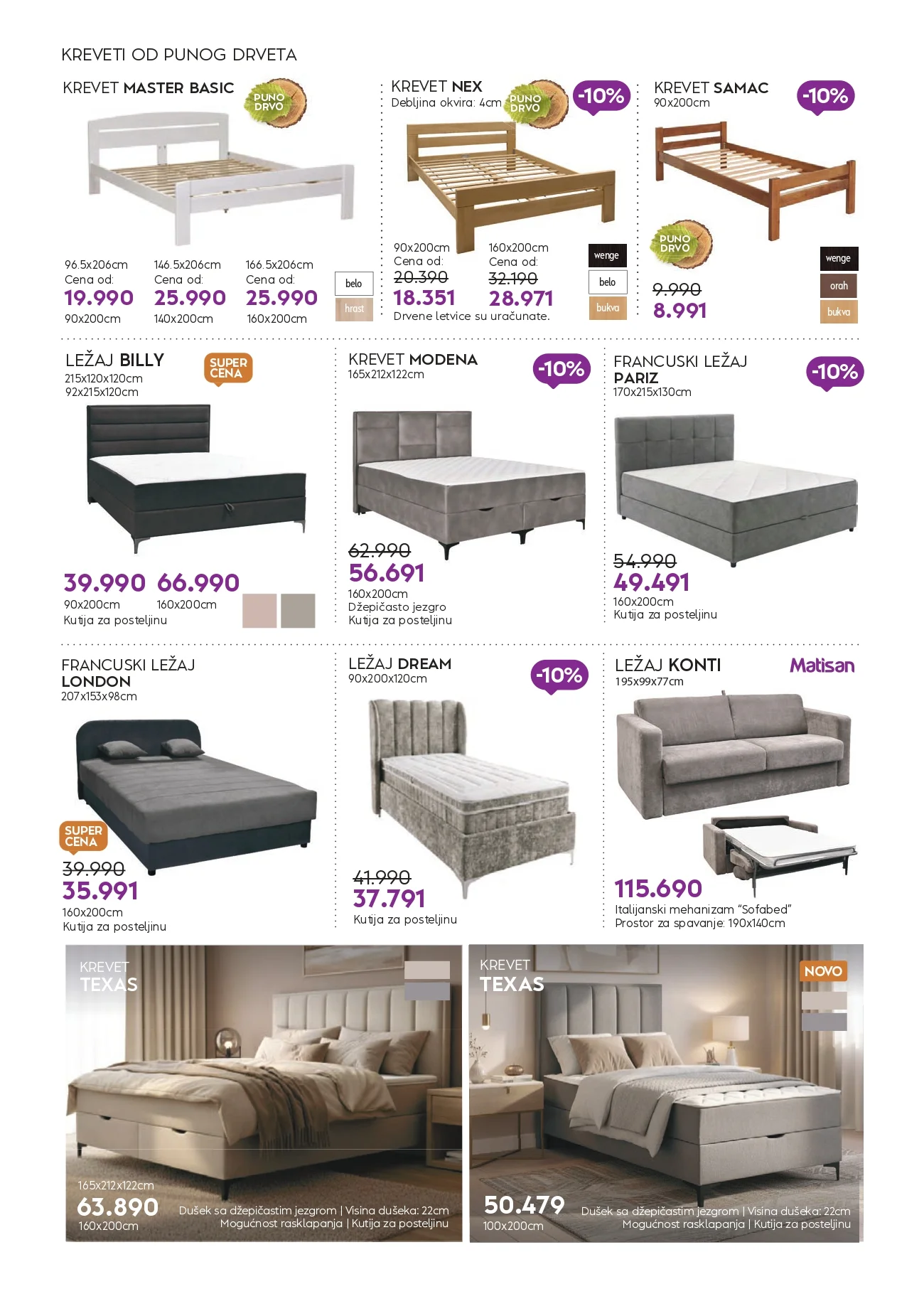 KREVETI OD PUNOG DRVETA

KREVET MASTER BASIC

PUNO DRVO

96.5x206cm
Cena od:
19.990
90x200cm

146.5x206cm
Cena od:
25.990
140x200cm

166.5x206cm
Cena od:
25.990
160x200cm

belo
hrast

KREVET NEX
Debljina okvira: 4cm

PUNO DRVO

-10%

90x200cm
Cena od:
20.390
18.351

160x200cm
Cena od:
32.190
28.971

Drvene letvice su uračunate.

wenge
belo
bukva

KREVET SAMAC
90x200cm

-10%

PUNO DRVO

9.990
8.991

wenge
orah
bukva

LEŽAJ BILLY
215x120x120cm
92x215x120cm

SUPER CENA

39.990
90x200cm
66.990
160x200cm
Kutija za posteljinu

KREVET MODENA
165x212x122cm

-10%

62.990
56.691
160x200cm
Džepičasto jezgro
Kutija za posteljinu

FRANCUSKI LEŽAJ PARIZ
170x215x130cm

-10%

54.990
49.491
160x200cm
Kutija za posteljinu

FRANCUSKI LEŽAJ LONDON
207x153x98cm

SUPER CENA

39.990
35.991
160x200cm
Kutija za posteljinu

LEŽAJ DREAM
90x200x120cm

-10%

41.990
37.791
Kutija za posteljinu

LEŽAJ KONTI
195x99x77cm

Matisan

115.690
Italijanski mehanizam "Sofabed"
Prostor za spavanje: 190x140cm

KREVET TEXAS

165x212x122cm
63.890
160x200cm
Dušek sa džepičastim jezgrom | Visina dušeka: 22cm
Mogućnost rasklapanja | Kutija za posteljinu

KREVET TEXAS

NOVO

50.479
100x200cm
Dušek sa džepičastim jezgrom | Visina dušeka: 22cm
Mogućnost rasklapanja | Kutija za posteljinu